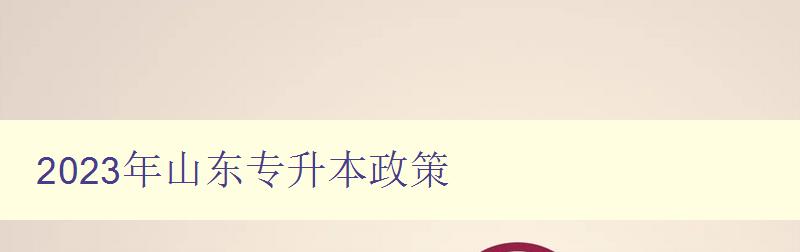 2023年山东专升本政策